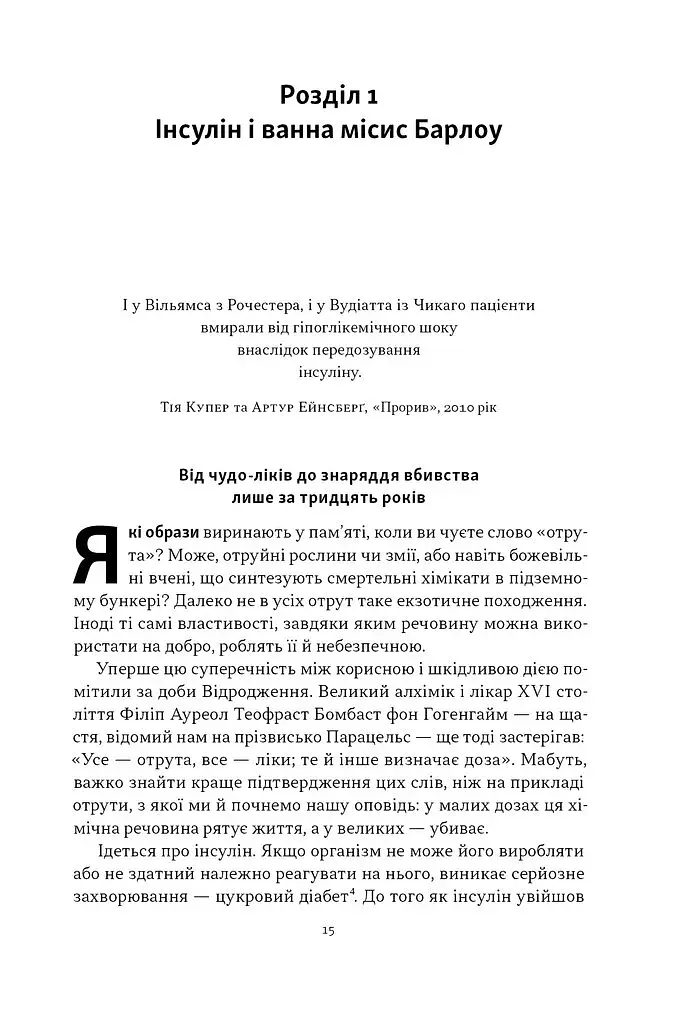 Розділ 1
Інсулін і ванна місис Барлоу

І у Вільямса з Рочестера, і у Вудіатта із Чикаго пацієнти вмирали від гіпоглікемічного шоку внаслідок передозування інсуліну.

Тія Купер та Артур Ейнсберг, «Прорив», 2010 рік

Від чудо-ліків до знаряддя вбивства лише за тридцять років

Які образи виринають у пам'яті, коли ви чуєте слово «отрута»? Може, отруйні рослини чи змії, або навіть божевільні вчені, що синтезують смертельні хімікати в підземному бункері? Далеко не в усіх отрут таке екзотичне походження. Іноді ті самі властивості, завдяки яким речовину можна використати на добро, роблять її й небезпечною.

Уперше цю суперечність між корисною і шкідливою дією помітили за доби Відродження. Великий алхімік і лікар XVI століття Філіп Ауреол Теофраст Бомбаст фон Гогенгайм — на щастя, відомий нам на прізвисько Парацельс — ще тоді застерігав: «Усе — отрута, все — ліки; те й інше визначає доза». Мабуть, важко знайти краще підтвердження цих слів, ніж на прикладі отрути, з якої ми й почнемо нашу оповідь: у малих дозах ця хімічна речовина рятує життя, а у великих — убиває.

Ідеться про інсулін. Якщо організм не може його виробляти або не здатний належно реагувати на нього, виникає серйозне захворювання — цукровий діабет$^4$. До того як інсулін увійшов

15